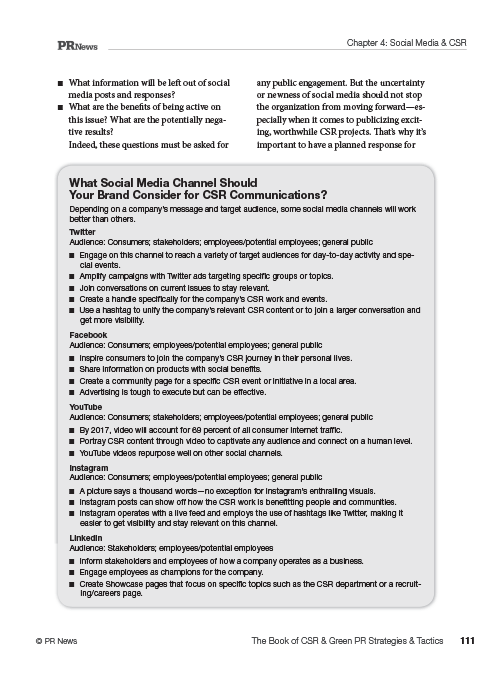 PRNews

Chapter 4: Social Media & CSR

■ What information will be left out of social media posts and responses?
■ What are the benefits of being active on this issue? What are the potentially negative results?

Indeed, these questions must be asked for any public engagement. But the uncertainty or newness of social media should not stop the organization from moving forward—especially when it comes to publicizing exciting, worthwhile CSR projects. That's why it's important to have a planned response for

What Social Media Channel Should Your Brand Consider for CSR Communications?

Depending on a company's message and target audience, some social media channels will work better than others.

Twitter
Audience: Consumers; stakeholders; employees/potential employees; general public
■ Engage on this channel to reach a variety of target audiences for day-to-day activity and special events.
■ Amplify campaigns with Twitter ads targeting specific groups or topics.
■ Join conversations on current issues to stay relevant.
■ Create a handle specifically for the company's CSR work and events.
■ Use a hashtag to unify the company's relevant CSR content or to join a larger conversation and get more visibility.

Facebook
Audience: Consumers; employees/potential employees; general public
■ Inspire consumers to join the company's CSR journey in their personal lives.
■ Share information on products with social benefits.
■ Create a community page for a specific CSR event or initiative in a local area.
■ Advertising is tough to execute but can be effective.

YouTube
Audience: Consumers; stakeholders; employees/potential employees; general public
■ By 2017, video will account for 69 percent of all consumer internet traffic.
■ Portray CSR content through video to captivate any audience and connect on a human level.
■ YouTube videos repurpose well on other social channels.

Instagram
Audience: Consumers; employees/potential employees; general public
■ A picture says a thousand words—no exception for Instagram's enthralling visuals.
■ Instagram posts can show off how the CSR work is benefitting people and communities.
■ Instagram operates with a live feed and employs the use of hashtags like Twitter, making it easier to get visibility and stay relevant on this channel.

LinkedIn
Audience: Stakeholders; employees/potential employees
■ Inform stakeholders and employees of how a company operates as a business.
■ Engage employees as champions for the company.
■ Create Showcase pages that focus on specific topics such as the CSR department or a recruiting/careers page.

© PR News

The Book of CSR & Green PR Strategies & Tactics 111